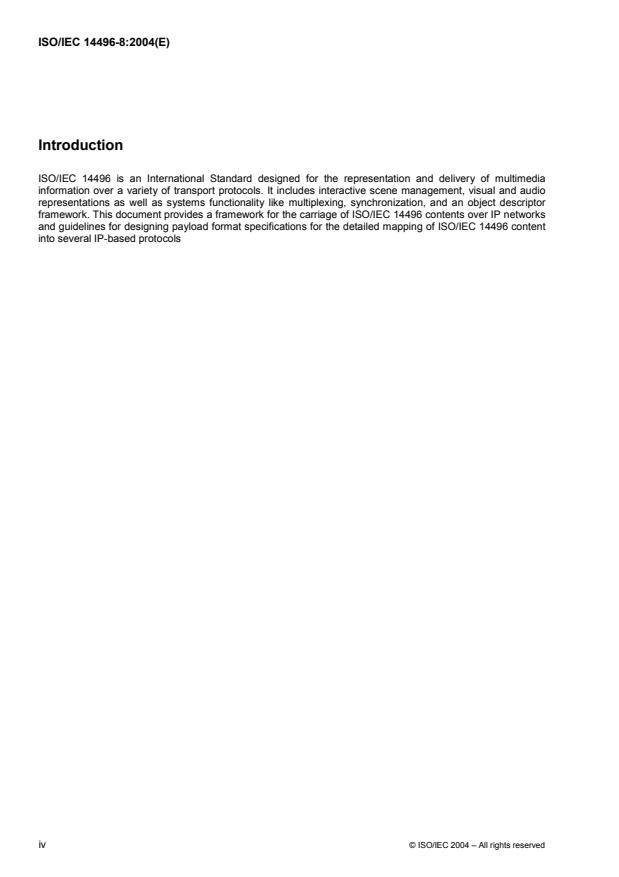 ISO/IEC 14496-8:2004(E)

Introduction

ISO/IEC 14496 is an International Standard designed for the representation and delivery of multimedia information over a variety of transport protocols. It includes interactive scene management, visual and audio representations as well as systems functionality like multiplexing, synchronization, and an object descriptor framework. This document provides a framework for the carriage of ISO/IEC 14496 contents over IP networks and guidelines for designing payload format specifications for the detailed mapping of ISO/IEC 14496 content into several IP-based protocols

iv

© ISO/IEC 2004 – All rights reserved